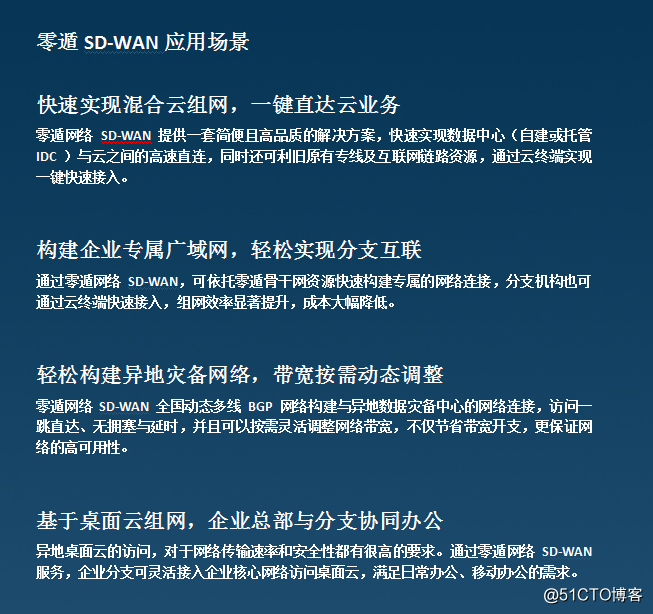 零遁 SD-WAN 应用场景

快速实现混合云组网，一键直达云业务

零遁网络 SD-WAN 提供一套简便且高品质的解决方案，快速实现数据中心（自建或托管 IDC ）与云之间的高速直连，同时还可利旧原有专线及互联网链路资源，通过云终端实现一键快速接入。

构建企业专属广域网，轻松实现分支互联

通过零遁网络 SD-WAN，可依托零遁骨干网资源快速构建专属的网络连接，分支机构也可通过云终端快速接入，组网效率显著提升，成本大幅降低。

轻松构建异地灾备网络，带宽按需动态调整

零遁网络 SD-WAN 全国动态多线 BGP 网络构建与异地数据灾备中心的网络连接，访问一跳直达、无拥塞与延时，并且可以按需灵活调整网络带宽，不仅节省带宽开支，更保证网络的高可用性。

基于桌面云组网，企业总部与分支协同办公

异地桌面云的访问，对于网络传输速率和安全性都有很高的要求。通过零遁网络 SD-WAN 服务，企业分支可灵活接入企业核心网络访问桌面云，满足日常办公、移动办公的需求。

@51CTO博客